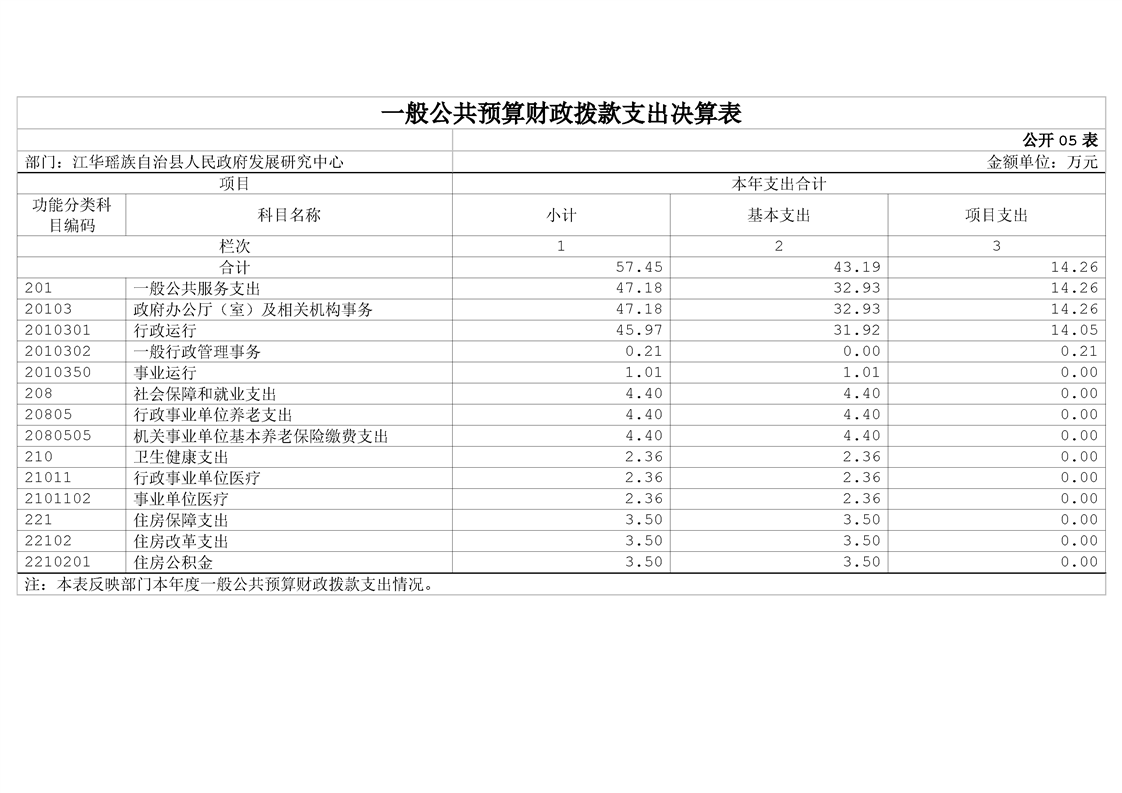 一般公共预算财政拨款支出决算表

公开 05 表

部门：江华瑶族自治县人民政府发展研究中心

金额单位：万元

| 项目 | | 本年支出合计 | | |
|---|---|---|---|---|
| 功能分类科目编码 | 科目名称 | 小计 | 基本支出 | 项目支出 |
| 栏次 | | 1 | 2 | 3 |
| 合计 | | 57.45 | 43.19 | 14.26 |
| 201 | 一般公共服务支出 | 47.18 | 32.93 | 14.26 |
| 20103 | 政府办公厅（室）及相关机构事务 | 47.18 | 32.93 | 14.26 |
| 2010301 | 行政运行 | 45.97 | 31.92 | 14.05 |
| 2010302 | 一般行政管理事务 | 0.21 | 0.00 | 0.21 |
| 2010350 | 事业运行 | 1.01 | 1.01 | 0.00 |
| 208 | 社会保障和就业支出 | 4.40 | 4.40 | 0.00 |
| 20805 | 行政事业单位养老支出 | 4.40 | 4.40 | 0.00 |
| 2080505 | 机关事业单位基本养老保险缴费支出 | 4.40 | 4.40 | 0.00 |
| 210 | 卫生健康支出 | 2.36 | 2.36 | 0.00 |
| 21011 | 行政事业单位医疗 | 2.36 | 2.36 | 0.00 |
| 2101102 | 事业单位医疗 | 2.36 | 2.36 | 0.00 |
| 221 | 住房保障支出 | 3.50 | 3.50 | 0.00 |
| 22102 | 住房改革支出 | 3.50 | 3.50 | 0.00 |
| 2210201 | 住房公积金 | 3.50 | 3.50 | 0.00 |

注：本表反映部门本年度一般公共预算财政拨款支出情况。